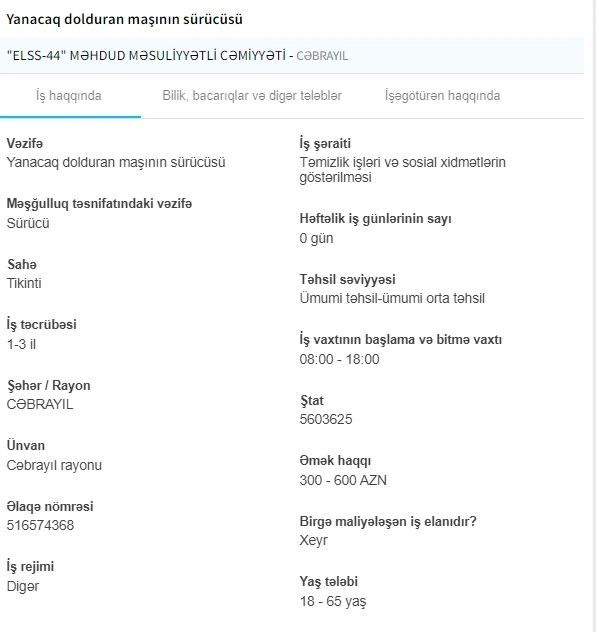 Yanacaq dolduran maşının sürücüsü

"ELSS-44" MƏHDUD MƏSULİYYƏTLİ CƏMİYYƏTİ - CƏBRAYIL

İş haqqında

Bilik, bacarıqlar və digər tələblər

İşəgötürən haqqında

Vəzifə
Yanacaq dolduran maşının sürücüsü

Məşğulluq təsnifatındakı vəzifə
Sürücü

Sahə
Tikinti

İş təcrübəsi
1-3 il

Şəhər / Rayon
CƏBRAYIL

Ünvan
Cəbrayıl rayonu

Əlaqə nömrəsi
516574368

İş rejimi
Digər

İş şəraiti
Təmizlik işləri və sosial xidmətlərin göstərilməsi

Həftəlik iş günlərinin sayı
0 gün

Təhsil səviyyəsi
Ümumi təhsil-ümumi orta təhsil

İş vaxtının başlama və bitmə vaxtı
08:00 - 18:00

Ştat
5603625

Əmək haqqı
300 - 600 AZN

Birgə maliyələşən iş elanıdır?
Xeyr

Yaş tələbi
18 - 65 yaş